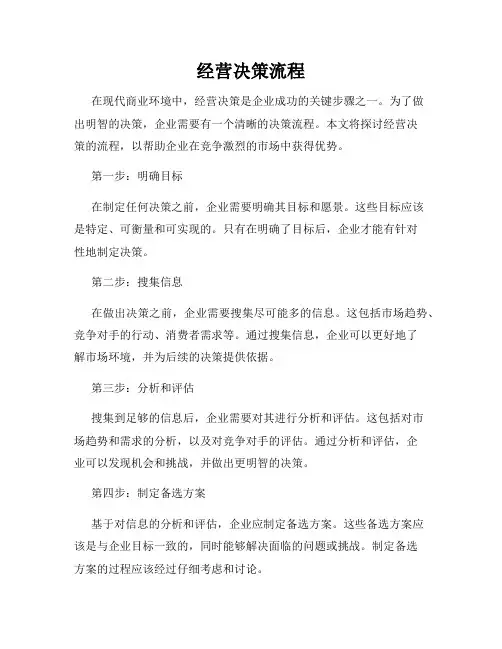 经营决策流程

在现代商业环境中，经营决策是企业成功的关键步骤之一。为了做出明智的决策，企业需要有一个清晰的决策流程。本文将探讨经营决策的流程，以帮助企业在竞争激烈的市场中获得优势。

第一步：明确目标

在制定任何决策之前，企业需要明确其目标和愿景。这些目标应该是特定、可衡量和可实现的。只有在明确了目标后，企业才能有针对性地制定决策。

第二步：搜集信息

在做出决策之前，企业需要搜集尽可能多的信息。这包括市场趋势、竞争对手的行动、消费者需求等。通过搜集信息，企业可以更好地了解市场环境，并为后续的决策提供依据。

第三步：分析和评估

搜集到足够的信息后，企业需要对其进行分析和评估。这包括对市场趋势和需求的分析，以及对竞争对手的评估。通过分析和评估，企业可以发现机会和挑战，并做出更明智的决策。

第四步：制定备选方案

基于对信息的分析和评估，企业应制定备选方案。这些备选方案应该是与企业目标一致的，同时能够解决面临的问题或挑战。制定备选方案的过程应该经过仔细考虑和讨论。